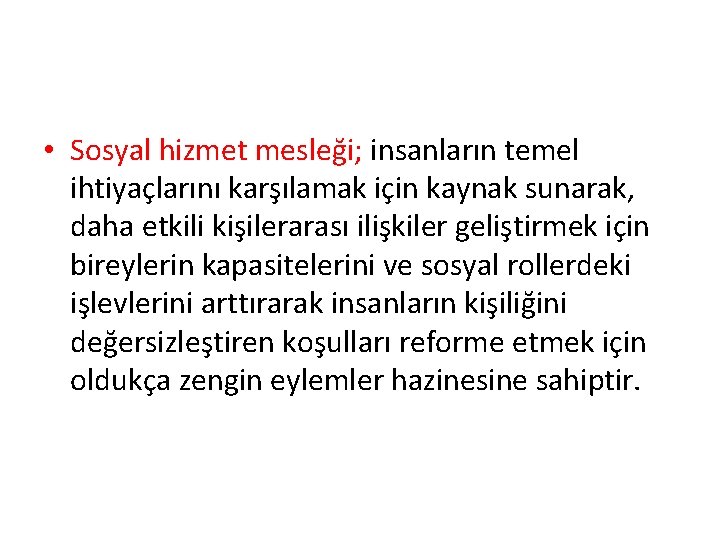 • Sosyal hizmet mesleği; insanların temel ihtiyaçlarını karşılamak için kaynak sunarak, daha etkili kişilerarası ilişkiler geliştirmek için bireylerin kapasitelerini ve sosyal rollerdeki işlevlerini arttırarak insanların kişiliğini değersizleştiren koşulları reforme etmek için oldukça zengin eylemler hazinesine sahiptir.